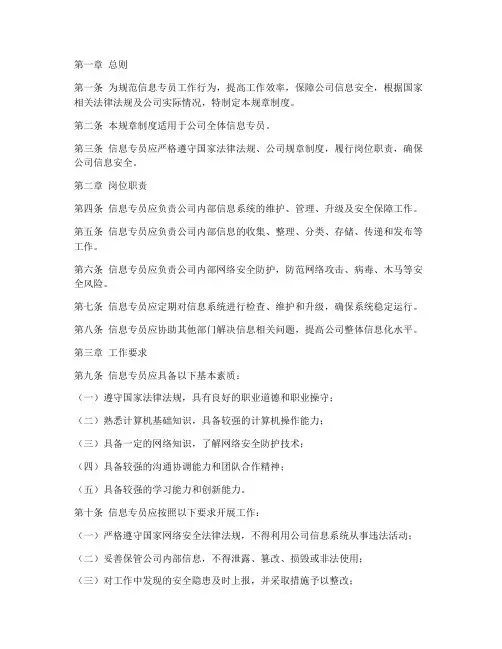 第一章 总则

第一条 为规范信息专员工作行为，提高工作效率，保障公司信息安全，根据国家相关法律法规及公司实际情况，特制定本规章制度。

第二条 本规章制度适用于公司全体信息专员。

第三条 信息专员应严格遵守国家法律法规、公司规章制度，履行岗位职责，确保公司信息安全。

第二章 岗位职责

第四条 信息专员应负责公司内部信息系统的维护、管理、升级及安全保障工作。

第五条 信息专员应负责公司内部信息的收集、整理、分类、存储、传递和发布等工作。

第六条 信息专员应负责公司内部网络安全防护，防范网络攻击、病毒、木马等安全风险。

第七条 信息专员应定期对信息系统进行检查、维护和升级，确保系统稳定运行。

第八条 信息专员应协助其他部门解决信息相关问题，提高公司整体信息化水平。

第三章 工作要求

第九条 信息专员应具备以下基本素质：

（一）遵守国家法律法规，具有良好的职业道德和职业操守；

（二）熟悉计算机基础知识，具备较强的计算机操作能力；

（三）具备一定的网络知识，了解网络安全防护技术；

（四）具备较强的沟通协调能力和团队合作精神；

（五）具备较强的学习能力和创新能力。

第十条 信息专员应按照以下要求开展工作：

（一）严格遵守国家网络安全法律法规，不得利用公司信息系统从事违法活动；

（二）妥善保管公司内部信息，不得泄露、篡改、损毁或非法使用；

（三）对工作中发现的安全隐患及时上报，并采取措施予以整改；